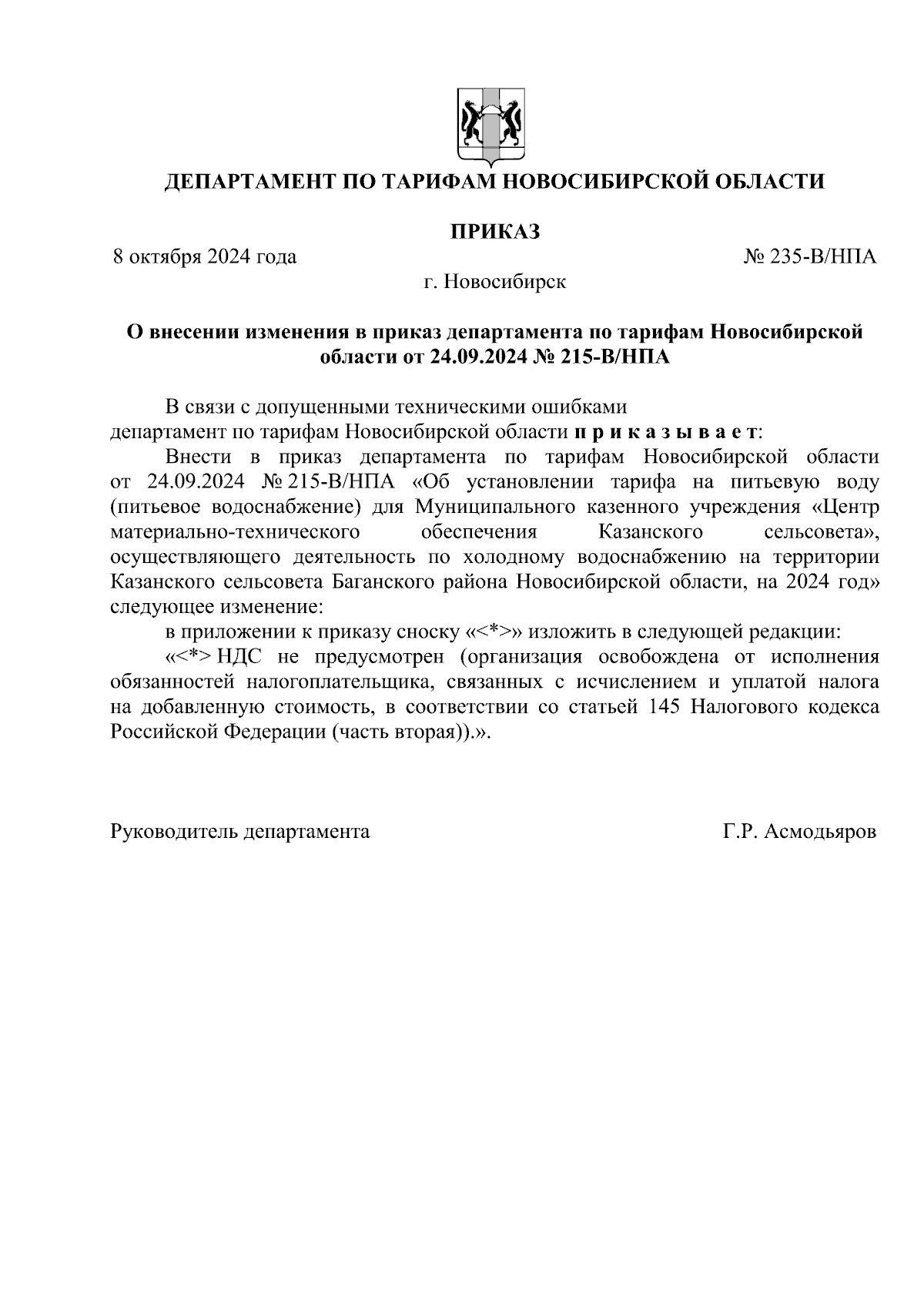 ДЕПАРТАМЕНТ ПО ТАРИФАМ НОВОСИБИРСКОЙ ОБЛАСТИ

ПРИКАЗ

8 октября 2024 года

№ 235-В/НПА

г. Новосибирск

О внесении изменения в приказ департамента по тарифам Новосибирской области от 24.09.2024 № 215-В/НПА

В связи с допущенными техническими ошибками департамент по тарифам Новосибирской области п р и к а з ы в а е т:

Внести в приказ департамента по тарифам Новосибирской области от 24.09.2024 № 215-В/НПА «Об установлении тарифа на питьевую воду (питьевое водоснабжение) для Муниципального казенного учреждения «Центр материально-технического обеспечения Казанского сельсовета», осуществляющего деятельность по холодному водоснабжению на территории Казанского сельсовета Баганского района Новосибирской области, на 2024 год» следующее изменение:

в приложении к приказу сноску «<*>» изложить в следующей редакции:

«<*> НДС не предусмотрен (организация освобождена от исполнения обязанностей налогоплательщика, связанных с исчислением и уплатой налога на добавленную стоимость, в соответствии со статьей 145 Налогового кодекса Российской Федерации (часть вторая)).».

Руководитель департамента

Г.Р. Асмодьяров